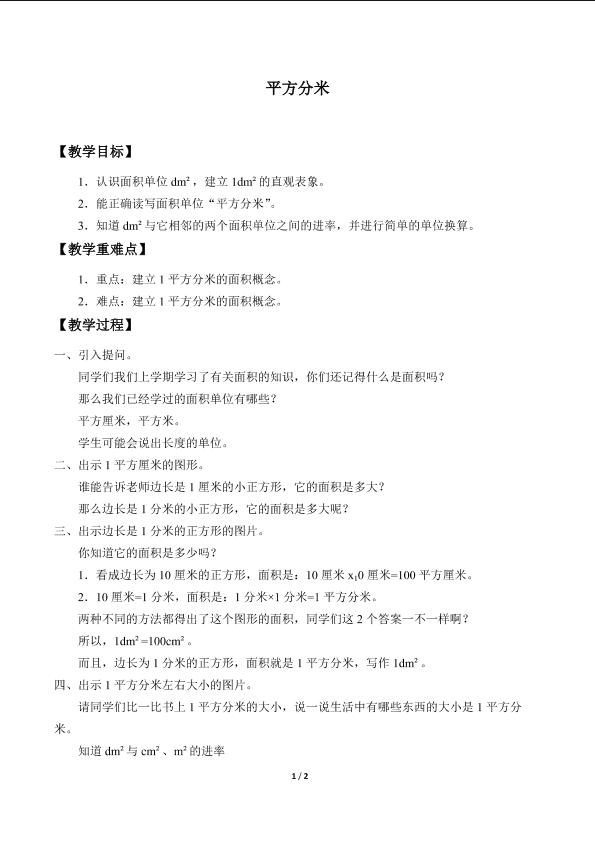 平方分米

【教学目标】

1．认识面积单位 $dm^2$，建立 $1dm^2$ 的直观表象。

2．能正确读写面积单位“平方分米”。

3．知道 $dm^2$ 与它相邻的两个面积单位之间的进率，并进行简单的单位换算。

【教学重难点】

1．重点：建立 1 平方分米的面积概念。

2．难点：建立 1 平方分米的面积概念。

【教学过程】

一、引入提问。

同学们我们上学期学习了有关面积的知识，你们还记得什么是面积吗？

那么我们已经学过的面积单位有哪些？

平方厘米，平方米。

学生可能会说出长度的单位。

二、出示 1 平方厘米的图形。

谁能告诉老师边长是 1 厘米的小正方形，它的面积是多大？

那么边长是 1 分米的小正方形，它的面积是多大呢？

三、出示边长是 1 分米的正方形的图片。

你知道它的面积是多少吗？

1．看成边长为 10 厘米的正方形，面积是：10 厘米 $x_1$0 厘米=100 平方厘米。

2．10 厘米=1 分米，面积是：1 分米×1 分米=1 平方分米。

两种不同的方法都得出了这个图形的面积，同学们这 2 个答案一不一样啊？

所以，$1dm^2=100cm^2$。

而且，边长为 1 分米的正方形，面积就是 1 平方分米，写作 $1dm^2$。

四、出示 1 平方分米左右大小的图片。

请同学们比一比书上 1 平方分米的大小，说一说生活中有哪些东西的大小是 1 平方分米。

知道 $dm^2$ 与 $cm^2$、$m^2$ 的进率

1 / 2